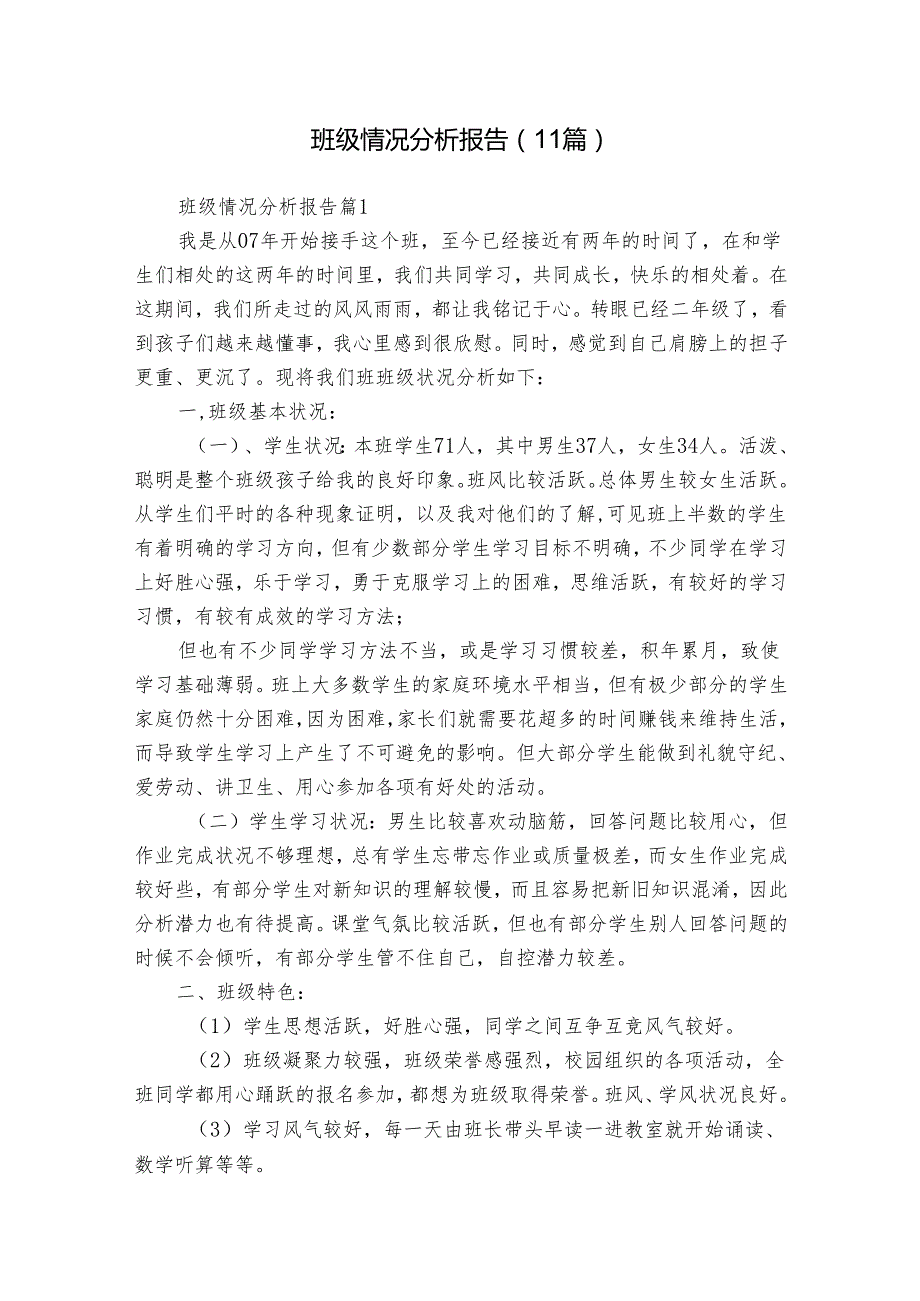 班级情况分析报告（11篇）

班级情况分析报告篇1

我是从07年开始接手这个班，至今已经接近有两年的时间了，在和学生们相处的这两年的时间里，我们共同学习，共同成长，快乐的相处着。在这期间，我们所走过的风风雨雨，都让我铭记于心。转眼已经二年级了，看到孩子们越来越懂事，我心里感到很欣慰。同时，感觉到自己肩膀上的担子更重、更沉了。现将我们班班级状况分析如下：

一，班级基本状况：

（一）、学生状况：本班学生71人，其中男生37人，女生34人。活泼、聪明是整个班级孩子给我的良好印象。班风比较活跃。总体男生较女生活跃。从学生们平时的各种现象证明，以及我对他们的了解，可见班上半数的学生有着明确的学习方向，但有少数部分学生学习目标不明确，不少同学在学习上好胜心强，乐于学习，勇于克服学习上的困难，思维活跃，有较好的学习习惯，有较有成效的学习方法；

但也有不少同学学习方法不当，或是学习习惯较差，积年累月，致使学习基础薄弱。班上大多数学生的家庭环境水平相当，但有极少部分的学生家庭仍然十分困难，因为困难，家长们就需要花超多的时间赚钱来维持生活，而导致学生学习上产生了不可避免的影响。但大部分学生能做到礼貌守纪、爱劳动、讲卫生、用心参加各项有好处的活动。

（二）学生学习状况：男生比较喜欢动脑筋，回答问题比较用心，但作业完成状况不够理想，总有学生忘带忘作业或质量极差，而女生作业完成较好些，有部分学生对新知识的理解较慢，而且容易把新旧知识混淆，因此分析潜力也有待提高。课堂气氛比较活跃，但也有部分学生别人回答问题的时候不会倾听，有部分学生管不住自己，自控潜力较差。

二、班级特色：

（1）学生思想活跃，好胜心强，同学之间互争互竞风气较好。

（2）班级凝聚力较强，班级荣誉感强烈，校园组织的各项活动，全班同学都用心踊跃的报名参加，都想为班级取得荣誉。班风、学风状况良好。

（3）学习风气较好，每一天由班长带头早读一进教室就开始诵读、数学听算等等。